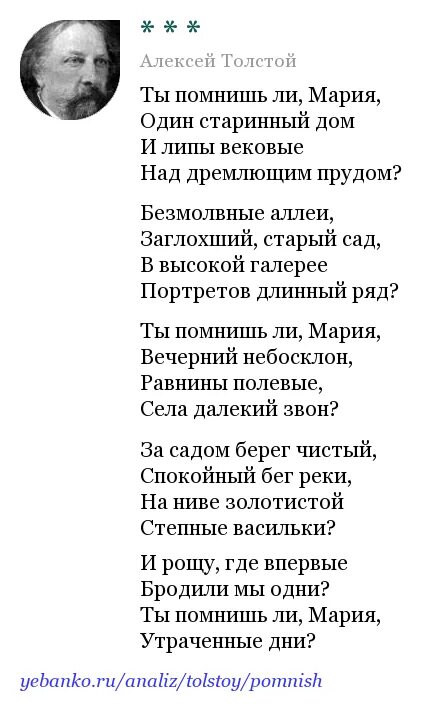 * * *

Алексей Толстой

Ты помнишь ли, Мария,
Один старинный дом
И липы вековые
Над дремлющим прудом?

Безмолвные аллеи,
Заглохший, старый сад,
В высокой галерее
Портретов длинный ряд?

Ты помнишь ли, Мария,
Вечерний небосклон,
Равнины полевые,
Села далекий звон?

За садом берег чистый,
Спокойный бег реки,
На ниве золотистой
Степные васильки?

И рощу, где впервые
Бродили мы одни?
Ты помнишь ли, Мария,
Утраченные дни?

yebanko.ru/analiz/tolstoy/pomnish